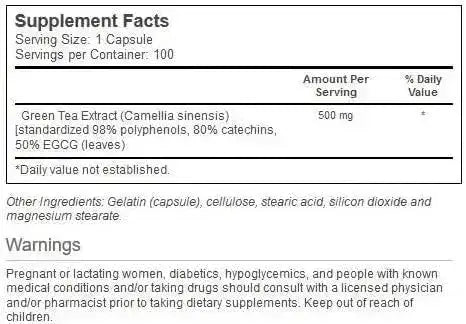 Supplement Facts
Serving Size: 1 Capsule
Servings per Container: 100

| | Amount Per Serving | % Daily Value |
|---|---|---|
| Green Tea Extract (Camellia sinensis) [standardized 98% polyphenols, 80% catechins, 50% EGCG (leaves) | 500 mg | * |

*Daily value not established.

Other Ingredients: Gelatin (capsule), cellulose, stearic acid, silicon dioxide and magnesium stearate.

Warnings

Pregnant or lactating women, diabetics, hypoglycemics, and people with known medical conditions and/or taking drugs should consult with a licensed physician and/or pharmacist prior to taking dietary supplements. Keep out of reach of children.